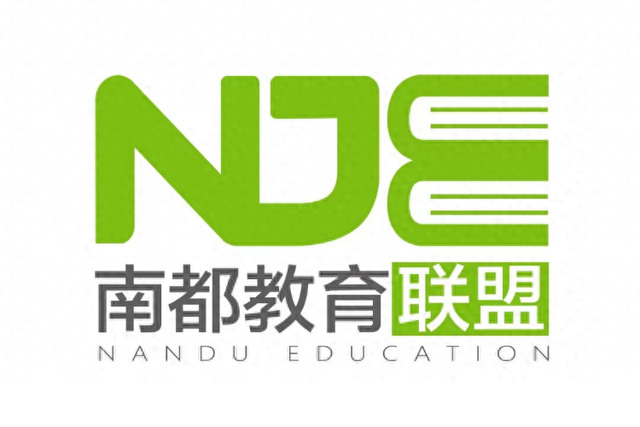 NDE
南都教育联盟
NANDU EDUCATION